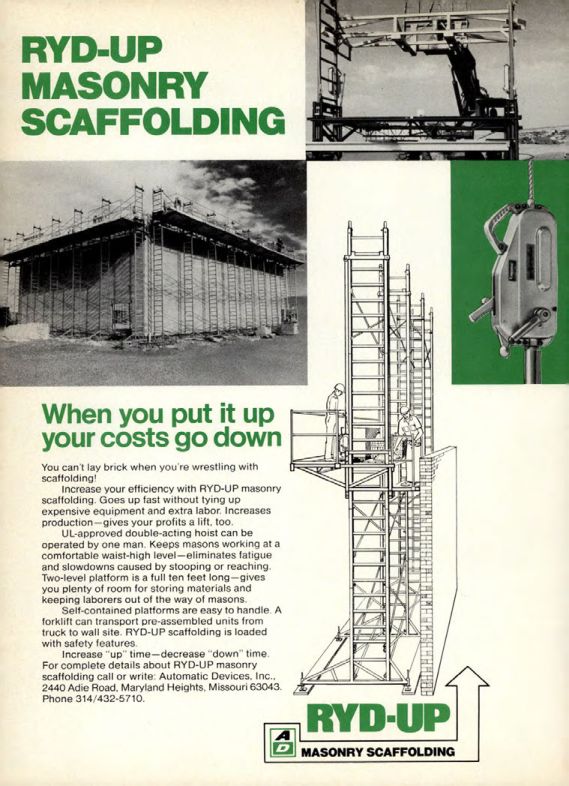 RYD-UP MASONRY SCAFFOLDING

When you put it up your costs go down

You can't lay brick when you're wrestling with scaffolding!

Increase your efficiency with RYD-UP masonry scaffolding. Goes up fast without tying up expensive equipment and extra labor. Increases production—gives your profits a lift, too.

UL-approved double-acting hoist can be operated by one man. Keeps masons working at a comfortable waist-high level—eliminates fatigue and slowdowns caused by stooping or reaching. Two-level platform is a full ten feet long—gives you plenty of room for storing materials and keeping laborers out of the way of masons.

Self-contained platforms are easy to handle. A forklift can transport pre-assembled units from truck to wall site. RYD-UP scaffolding is loaded with safety features.

Increase "up" time—decrease "down" time. For complete details about RYD-UP masonry scaffolding call or write: Automatic Devices, Inc., 2440 Adie Road, Maryland Heights, Missouri 63043. Phone 314/432-5710.

AD

RYD-UP

MASONRY SCAFFOLDING